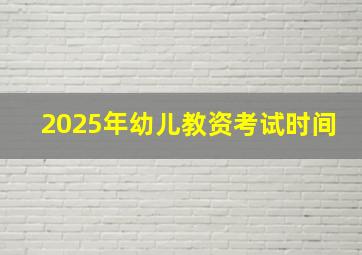 2025年幼儿教资考试时间